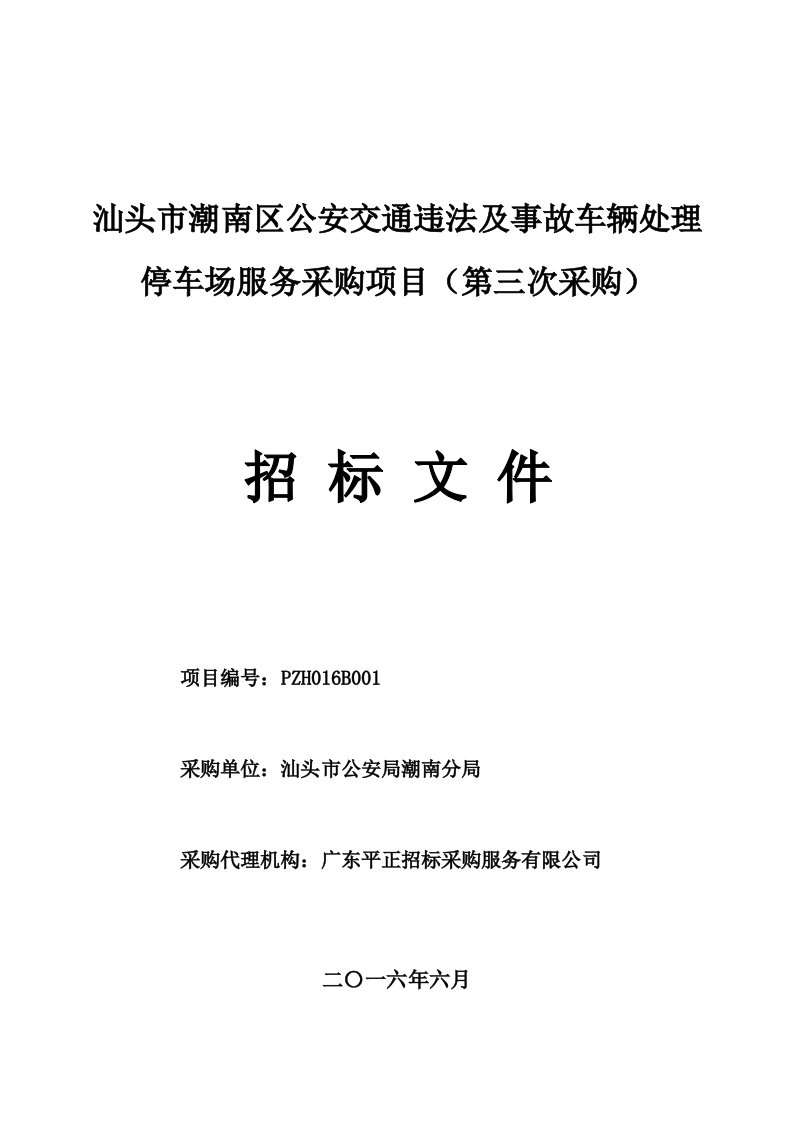 汕头市潮南区公安交通违法及事故车辆处理停车场服务采购项目（第三次采购）

招 标 文 件

项目编号：PZH016B001

采购单位：汕头市公安局潮南分局

采购代理机构：广东平正招标采购服务有限公司

二〇一六年六月